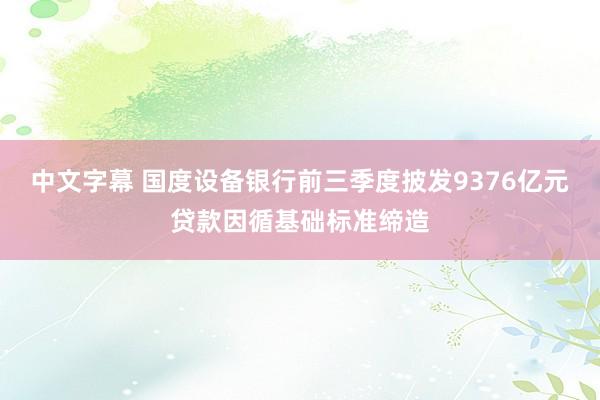 中文字幕 国度设备银行前三季度披发9376亿元贷款因循基础标准缔造